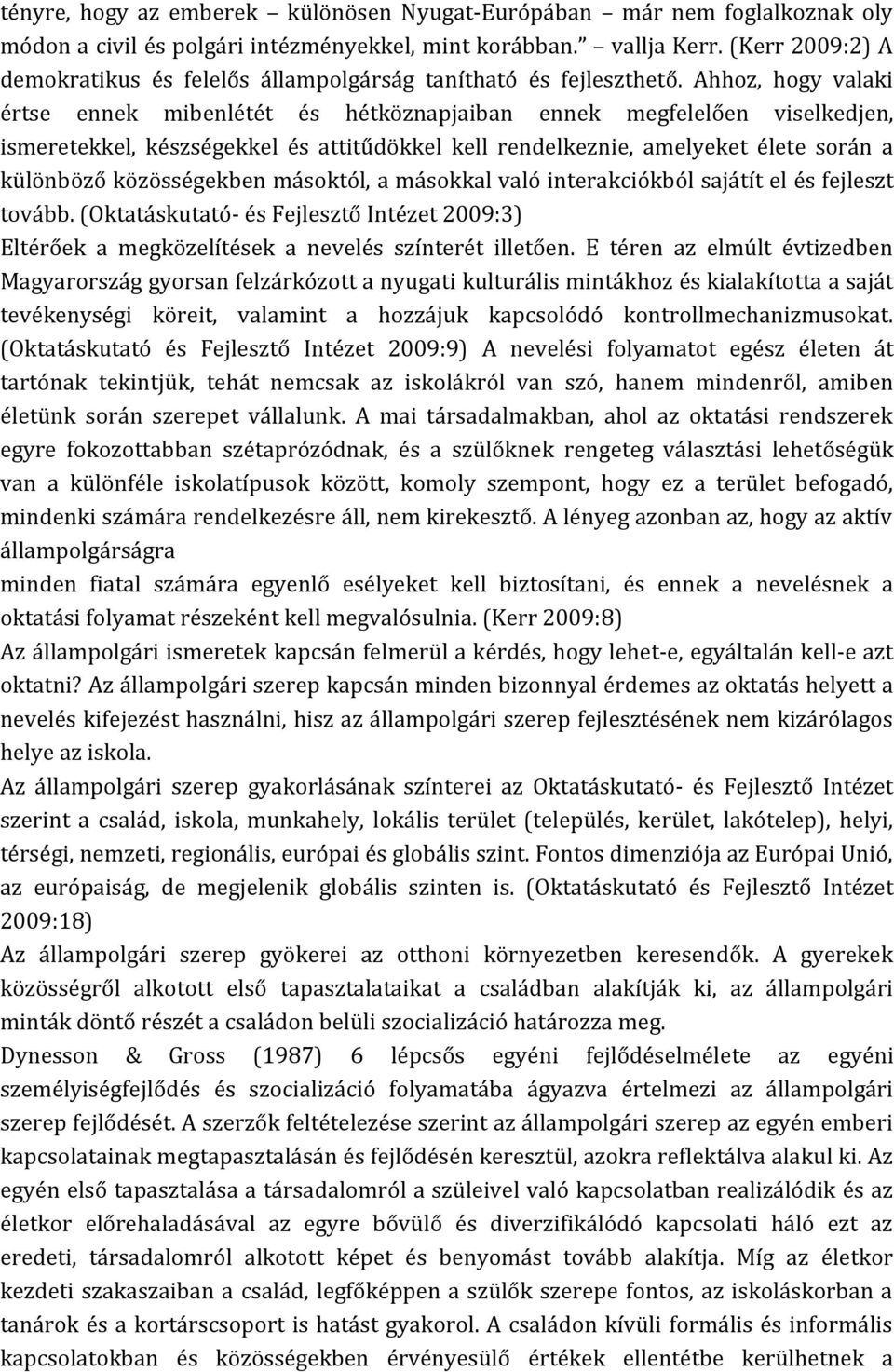 tényre, hogy az emberek – különösen Nyugat-Európában – már nem foglalkoznak oly módon a civil és polgári intézményekkel, mint korábban.” – vallja Kerr. (Kerr 2009:2) A demokratikus és felelős állampolgárság tanítható és fejleszthető. Ahhoz, hogy valaki értse ennek mibenlétét és hétköznapjaiban ennek megfelelően viselkedjen, ismeretekkel, készségekkel és attitűdökkel kell rendelkeznie, amelyeket élete során a különböző közösségekben másoktól, a másokkal való interakciókból sajátít el és fejleszt tovább. (Oktatáskutató- és Fejlesztő Intézet 2009:3)
Eltérőek a megközelítések a nevelés színterét illetően. E téren az elmúlt évtizedben Magyarország gyorsan felzárkózott a nyugati kulturális mintákhoz és kialakította a saját tevékenységi köreit, valamint a hozzájuk kapcsolódó kontrollmechanizmusokat. (Oktatáskutató és Fejlesztő Intézet 2009:9) A nevelési folyamatot egész életen át tartónak tekintjük, tehát nemcsak az iskolákról van szó, hanem mindenről, amiben életünk során szerepet vállalunk. A mai társadalmakban, ahol az oktatási rendszerek egyre fokozottabban szétaprózódnak, és a szülőknek rengeteg választási lehetőségük van a különféle iskolatípusok között, komoly szempont, hogy ez a terület befogadó, mindenki számára rendelkezésre áll, nem kirekesztő. A lényeg azonban az, hogy az aktív állampolgárságra
minden fiatal számára egyenlő esélyeket kell biztosítani, és ennek a nevelésnek a oktatási folyamat részeként kell megvalósulnia. (Kerr 2009:8)
Az állampolgári ismeretek kapcsán felmerül a kérdés, hogy lehet-e, egyáltalán kell-e azt oktatni? Az állampolgári szerep kapcsán minden bizonnyal érdemes az oktatás helyett a nevelés kifejezést használni, hisz az állampolgári szerep fejlesztésének nem kizárólagos helye az iskola.
Az állampolgári szerep gyakorlásának színterei az Oktatáskutató- és Fejlesztő Intézet szerint a család, iskola, munkahely, lokális terület (település, kerület, lakótelep), helyi, térségi, nemzeti, regionális, európai és globális szint. Fontos dimenziója az Európai Unió, az európaiság, de megjelenik globális szinten is. (Oktatáskutató és Fejlesztő Intézet 2009:18)
Az állampolgári szerep gyökerei az otthoni környezetben keresendők. A gyerekek közösségről alkotott első tapasztalataikat a családban alakítják ki, az állampolgári minták döntő részét a családon belüli szocializáció határozza meg.
Dynesson & Gross (1987) 6 lépcsős egyéni fejlődéselmélete az egyéni személyiségfejlődés és szocializáció folyamatába ágyazva értelmezi az állampolgári szerep fejlődését. A szerzők feltételezése szerint az állampolgári szerep az egyén emberi kapcsolatainak megtapasztalásán és fejlődésén keresztül, azokra reflektálva alakul ki. Az egyén első tapasztalása a társadalomról a szüleivel való kapcsolatban realizálódik és az életkor előrehaladásával az egyre bővülő és diverzifikálódó kapcsolati háló ezt az eredeti, társadalomról alkotott képet és benyomást tovább alakítja. Míg az életkor kezdeti szakaszaiban a család, legfőképpen a szülők szerepe fontos, az iskoláskorban a tanárok és a kortárscsoport is hatást gyakorol. A családon kívüli formális és informális kapcsolatokban és közösségekben érvényesülő értékek ellentétbe kerülhetnek a